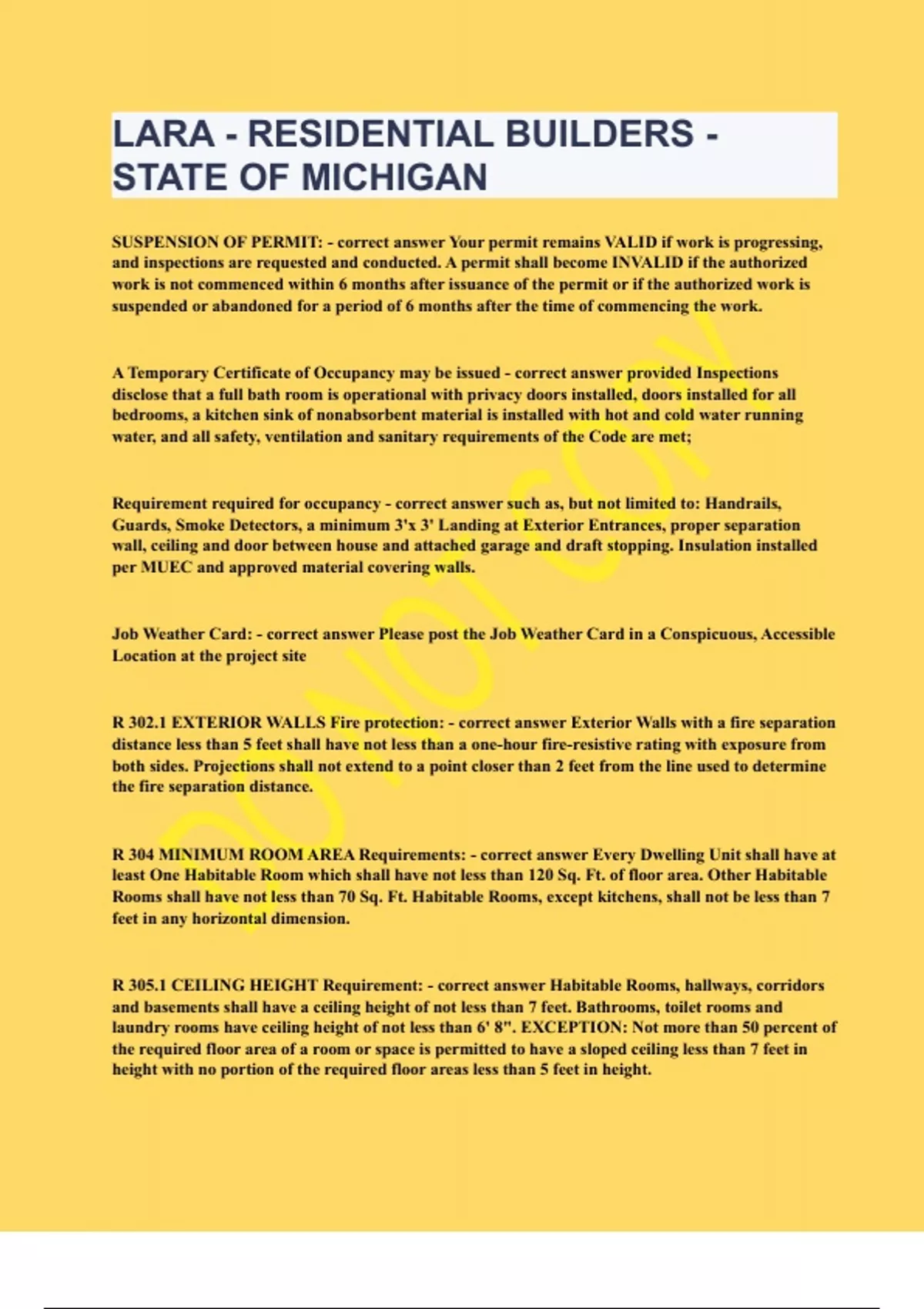 LARA - RESIDENTIAL BUILDERS - STATE OF MICHIGAN

SUSPENSION OF PERMIT: - correct answer Your permit remains VALID if work is progressing, and inspections are requested and conducted. A permit shall become INVALID if the authorized work is not commenced within 6 months after issuance of the permit or if the authorized work is suspended or abandoned for a period of 6 months after the time of commencing the work.

A Temporary Certificate of Occupancy may be issued - correct answer provided Inspections disclose that a full bath room is operational with privacy doors installed, doors installed for all bedrooms, a kitchen sink of nonabsorbent material is installed with hot and cold water running water, and all safety, ventilation and sanitary requirements of the Code are met;

Requirement required for occupancy - correct answer such as, but not limited to: Handrails, Guards, Smoke Detectors, a minimum 3'x 3' Landing at Exterior Entrances, proper separation wall, ceiling and door between house and attached garage and draft stopping. Insulation installed per MUEC and approved material covering walls.

Job Weather Card: - correct answer Please post the Job Weather Card in a Conspicuous, Accessible Location at the project site

R 302.1 EXTERIOR WALLS Fire protection: - correct answer Exterior Walls with a fire separation distance less than 5 feet shall have not less than a one-hour fire-resistive rating with exposure from both sides. Projections shall not extend to a point closer than 2 feet from the line used to determine the fire separation distance.

R 304 MINIMUM ROOM AREA Requirements: - correct answer Every Dwelling Unit shall have at least One Habitable Room which shall have not less than 120 Sq. Ft. of floor area. Other Habitable Rooms shall have not less than 70 Sq. Ft. Habitable Rooms, except kitchens, shall not be less than 7 feet in any horizontal dimension.

R 305.1 CEILING HEIGHT Requirement: - correct answer Habitable Rooms, hallways, corridors and basements shall have a ceiling height of not less than 7 feet. Bathrooms, toilet rooms and laundry rooms have ceiling height of not less than 6' 8". EXCEPTION: Not more than 50 percent of the required floor area of a room or space is permitted to have a sloped ceiling less than 7 feet in height with no portion of the required floor areas less than 5 feet in height.

DO NOT COPY